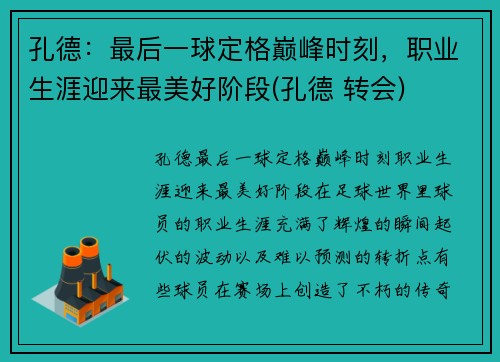 孔德：最后一球定格巅峰时刻，职业生涯迎来最美好阶段(孔德 转会)

孔德最后一球定格巅峰时刻职业生涯迎来最美好阶段在足球世界里球员的职业生涯充满了辉煌的瞬间起伏的波动以及难以预测的转折点有些球员在赛场上创造了不朽的传奇